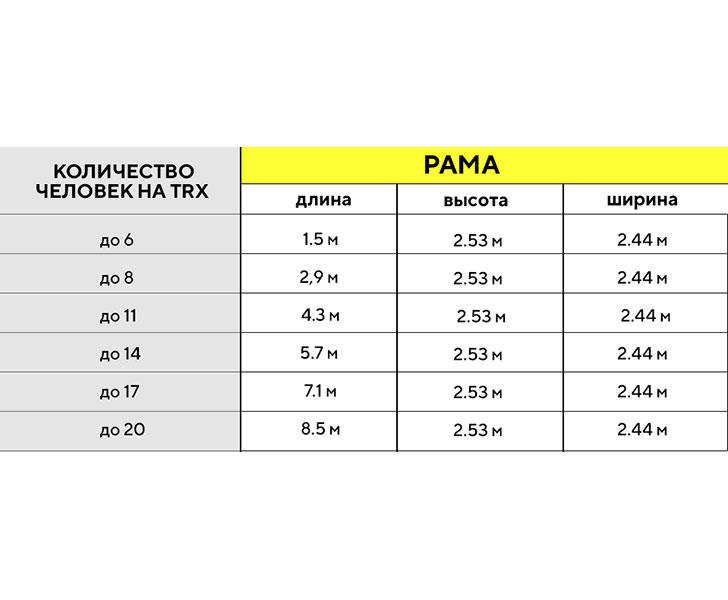 | КОЛИЧЕСТВО ЧЕЛОВЕК НА TRX | РАМА | | |
|---|---|---|---|
| | длина | высота | ширина |
| до 6 | 1.5 м | 2.53 м | 2.44 м |
| до 8 | 2,9 м | 2.53 м | 2.44 м |
| до 11 | 4.3 м | 2.53 м | 2.44 м |
| до 14 | 5.7 м | 2.53 м | 2.44 м |
| до 17 | 7.1 м | 2.53 м | 2.44 м |
| до 20 | 8.5 м | 2.53 м | 2.44 м |